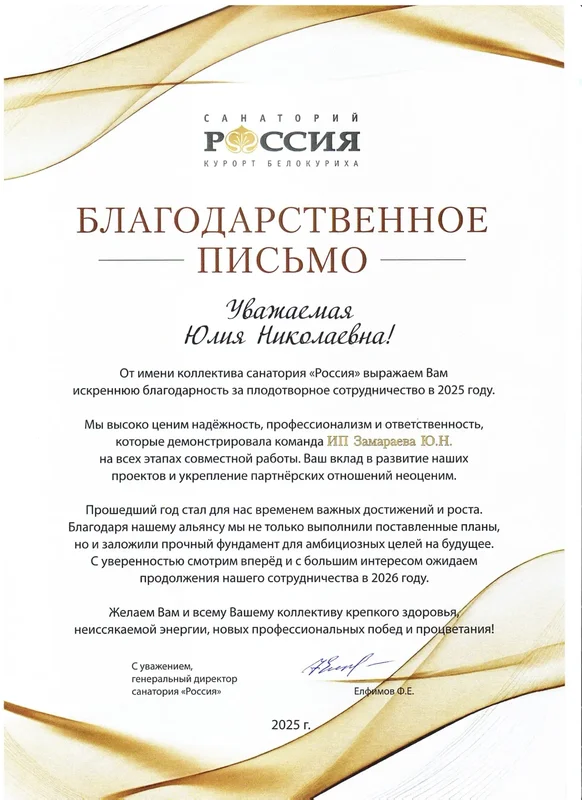 САНАТОРИЙ
РОССИЯ
КУРОРТ БЕЛОКУРИХА

БЛАГОДАРСТВЕННОЕ ПИСЬМО

Уважаемая Юлия Николаевна!

От имени коллектива санатория «Россия» выражаем Вам искреннюю благодарность за плодотворное сотрудничество в 2025 году.

Мы высоко ценим надёжность, профессионализм и ответственность, которые демонстрировала команда ИП Замараева Ю.Н. на всех этапах совместной работы. Ваш вклад в развитие наших проектов и укрепление партнёрских отношений неоценим.

Прошедший год стал для нас временем важных достижений и роста. Благодаря нашему альянсу мы не только выполнили поставленные планы, но и заложили прочный фундамент для амбициозных целей на будущее. С уверенностью смотрим вперёд и с большим интересом ожидаем продолжения нашего сотрудничества в 2026 году.

Желаем Вам и всему Вашему коллективу крепкого здоровья, неиссякаемой энергии, новых профессиональных побед и процветания!

С уважением,
генеральный директор
санатория «Россия»

Елфимов Ф.Е.

2025 г.